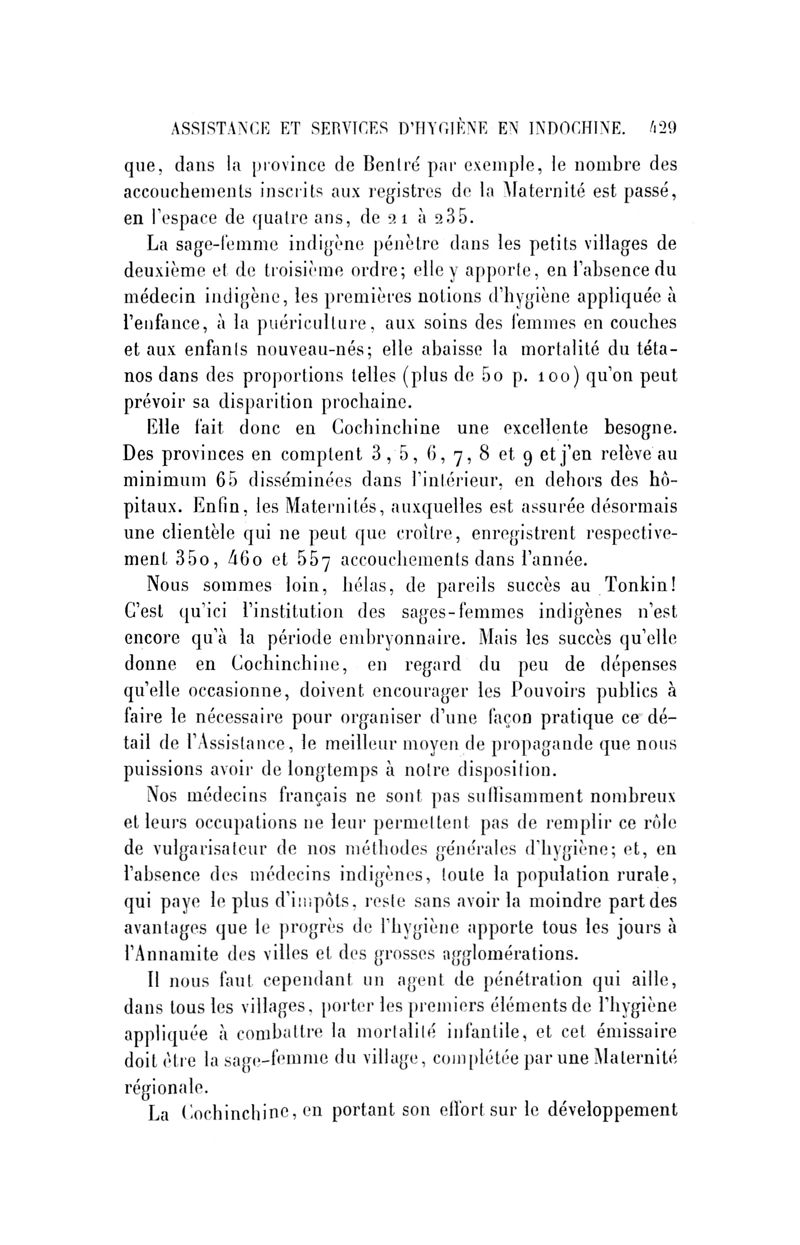 ASSISTANCE ET SERVICES D'HYGIÈNE EN INDOCHINE. 429

que, dans la province de Bentré par exemple, le nombre des accouchements inscrits aux registres de la Maternité est passé, en l'espace de quatre ans, de 21 à 235.

La sage-femme indigène pénètre dans les petits villages de deuxième et de troisième ordre; elle y apporte, en l'absence du médecin indigène, les premières notions d'hygiène appliquée à l'enfance, à la puériculture, aux soins des femmes en couches et aux enfants nouveau-nés; elle abaisse la mortalité du tétanos dans des proportions telles (plus de 50 p. 100) qu'on peut prévoir sa disparition prochaine.

Elle fait donc en Cochinchine une excellente besogne. Des provinces en comptent 3, 5, 6, 7, 8 et 9 et j'en relève au minimum 65 disséminées dans l'intérieur, en dehors des hôpitaux. Enfin, les Maternités, auxquelles est assurée désormais une clientèle qui ne peut que croître, enregistrent respectivement 350, 460 et 557 accouchements dans l'année.

Nous sommes loin, hélas, de pareils succès au Tonkin! C'est qu'ici l'institution des sages-femmes indigènes n'est encore qu'à la période embryonnaire. Mais les succès qu'elle donne en Cochinchine, en regard du peu de dépenses qu'elle occasionne, doivent encourager les Pouvoirs publics à faire le nécessaire pour organiser d'une façon pratique ce détail de l'Assistance, le meilleur moyen de propagande que nous puissions avoir de longtemps à notre disposition.

Nos médecins français ne sont pas suffisamment nombreux et leurs occupations ne leur permettent pas de remplir ce rôle de vulgarisateur de nos méthodes générales d'hygiène; et, en l'absence des médecins indigènes, toute la population rurale, qui paye le plus d'impôts, reste sans avoir la moindre part des avantages que le progrès de l'hygiène apporte tous les jours à l'Annamite des villes et des grosses agglomérations.

Il nous faut cependant un agent de pénétration qui aille, dans tous les villages, porter les premiers éléments de l'hygiène appliquée à combattre la mortalité infantile, et cet émissaire doit être la sage-femme du village, complétée par une Maternité régionale.

La Cochinchine, en portant son effort sur le développement